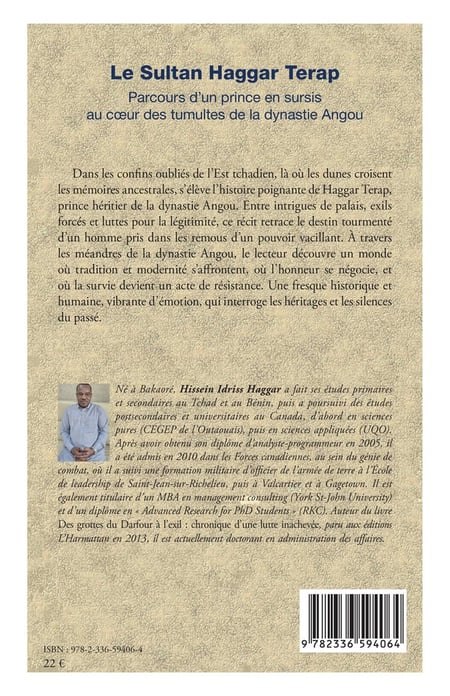 Le Sultan Haggar Terap

Parcours d'un prince en sursis
au cœur des tumultes de la dynastie Angou

Dans les confins oubliés de l'Est tchadien, là où les dunes croisent les mémoires ancestrales, s'élève l'histoire poignante de Haggar Terap, prince héritier de la dynastie Angou. Entre intrigues de palais, exils forcés et luttes pour la légitimité, ce récit retrace le destin tourmenté d'un homme pris dans les remous d'un pouvoir vacillant. À travers les méandres de la dynastie Angou, le lecteur découvre un monde où tradition et modernité s'affrontent, où l'honneur se négocie, et où la survie devient un acte de résistance. Une fresque historique et humaine, vibrante d'émotion, qui interroge les héritages et les silences du passé.

Né à Bakaoré, Hissein Idriss Haggar a fait ses études primaires et secondaires au Tchad et au Bénin, puis a poursuivi des études postsecondaires et universitaires au Canada, d'abord en sciences pures (CEGEP de l'Outaouais), puis en sciences appliquées (UQO). Après avoir obtenu son diplôme d'analyste-programmeur en 2005, il a été admis en 2010 dans les Forces canadiennes, au sein du génie de combat, où il a suivi une formation militaire d'officier de l'armée de terre à l'École de leadership de Saint-Jean-sur-Richelieu, puis à Valcartier et à Gagetown. Il est également titulaire d'un MBA en management consulting (York St-John University) et d'un diplôme en « Advanced Research for PhD Students » (RKC). Auteur du livre Des grottes du Darfour à l'exil : chronique d'une lutte inachevée, paru aux éditions L'Harmattan en 2013, il est actuellement doctorant en administration des affaires.

9 782336 594064

ISBN : 978-2-336-59406-4
22 €